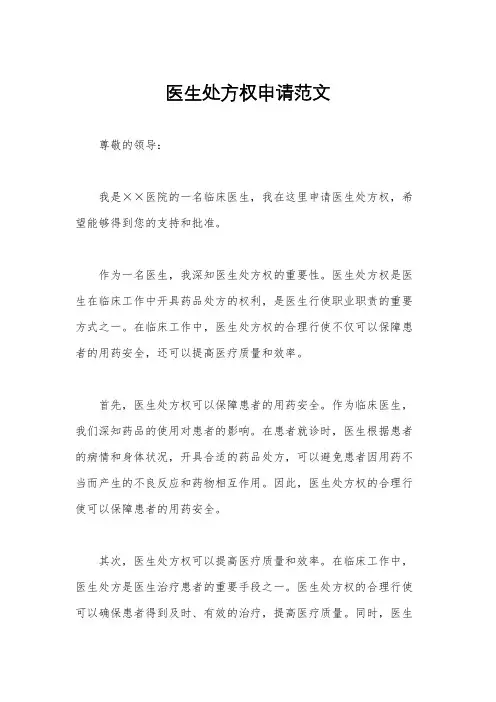 医生处方权申请范文

尊敬的领导：

我是××医院的一名临床医生，我在这里申请医生处方权，希望能够得到您的支持和批准。

作为一名医生，我深知医生处方权的重要性。医生处方权是医生在临床工作中开具药品处方的权利，是医生行使职业职责的重要方式之一。在临床工作中，医生处方权的合理行使不仅可以保障患者的用药安全，还可以提高医疗质量和效率。

首先，医生处方权可以保障患者的用药安全。作为临床医生，我们深知药品的使用对患者的影响。在患者就诊时，医生根据患者的病情和身体状况，开具合适的药品处方，可以避免患者因用药不当而产生的不良反应和药物相互作用。因此，医生处方权的合理行使可以保障患者的用药安全。

其次，医生处方权可以提高医疗质量和效率。在临床工作中，医生处方是医生治疗患者的重要手段之一。医生处方权的合理行使可以确保患者得到及时、有效的治疗，提高医疗质量。同时，医生